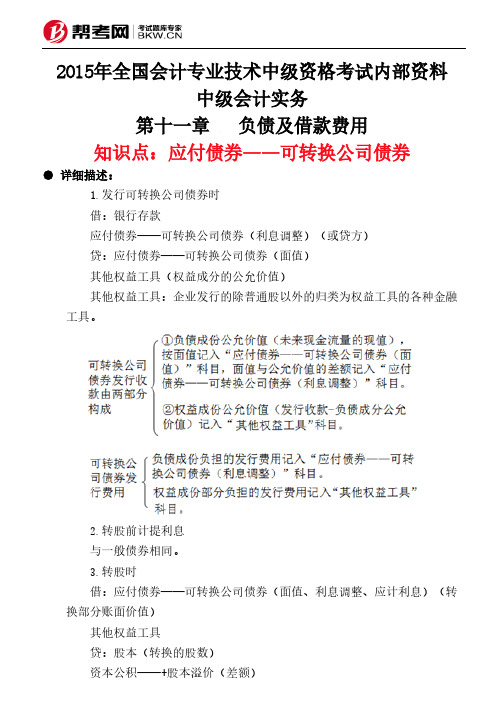 帮考网 考试题库专家 BKW.CN

2015年全国会计专业技术中级资格考试内部资料
中级会计实务
第十一章 负债及借款费用
知识点：应付债券——可转换公司债券

● 详细描述：

1.发行可转换公司债券时

借：银行存款

应付债券——可转换公司债券（利息调整）（或贷方）

贷：应付债券——可转换公司债券（面值）

其他权益工具（权益成分的公允价值）

其他权益工具：企业发行的除普通股以外的归类为权益工具的各种金融工具。

可转换公司债券发行收款由两部分构成

①负债成份公允价值（未来现金流量的现值），按面值记入“应付债券——可转换公司债券（面值）”科目，面值与公允价值的差额记入“应付债券——可转换公司债券（利息调整）”科目。

②权益成份公允价值（发行收款-负债成分公允价值）记入“其他权益工具”科目。

可转换公司债券发行费用

负债成份负担的发行费用记入“应付债券——可转换公司债券（利息调整）”科目。

权益成份部分负担的发行费用记入“其他权益工具”科目。

2.转股前计提利息

与一般债券相同。

3.转股时

借：应付债券——可转换公司债券（面值、利息调整、应计利息）（转换部分账面价值）

其他权益工具

贷：股本（转换的股数）

资本公积——+股本溢价（差额）